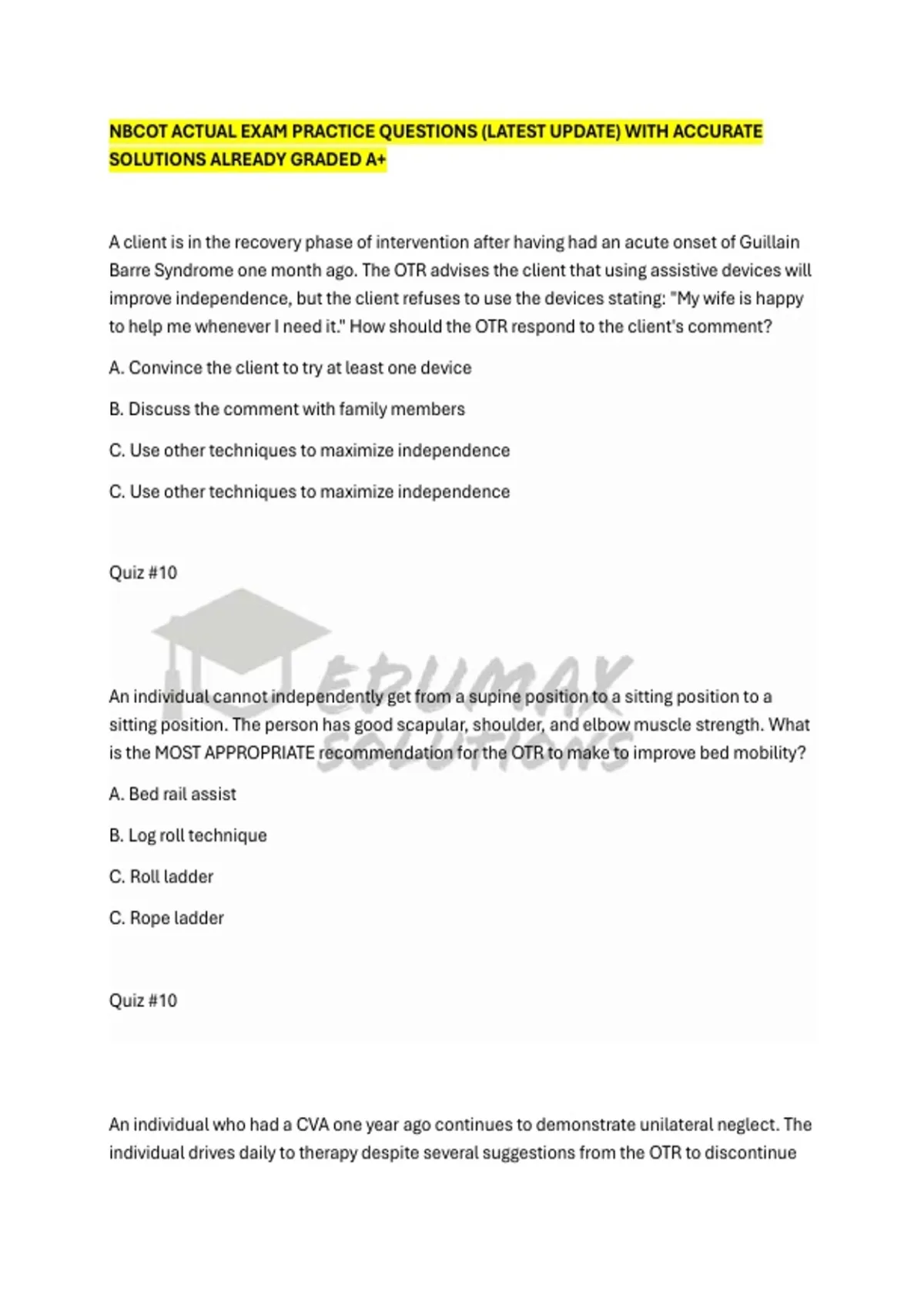 NBCOT ACTUAL EXAM PRACTICE QUESTIONS (LATEST UPDATE) WITH ACCURATE SOLUTIONS ALREADY GRADED A+

A client is in the recovery phase of intervention after having had an acute onset of Guillain Barre Syndrome one month ago. The OTR advises the client that using assistive devices will improve independence, but the client refuses to use the devices stating: "My wife is happy to help me whenever I need it." How should the OTR respond to the client's comment?

A. Convince the client to try at least one device

B. Discuss the comment with family members

C. Use other techniques to maximize independence

C. Use other techniques to maximize independence

Quiz #10

EDUMAX SOLUTIONS

An individual cannot independently get from a supine position to a sitting position to a sitting position. The person has good scapular, shoulder, and elbow muscle strength. What is the MOST APPROPRIATE recommendation for the OTR to make to improve bed mobility?

A. Bed rail assist

B. Log roll technique

C. Roll ladder

C. Rope ladder

Quiz #10

An individual who had a CVA one year ago continues to demonstrate unilateral neglect. The individual drives daily to therapy despite several suggestions from the OTR to discontinue